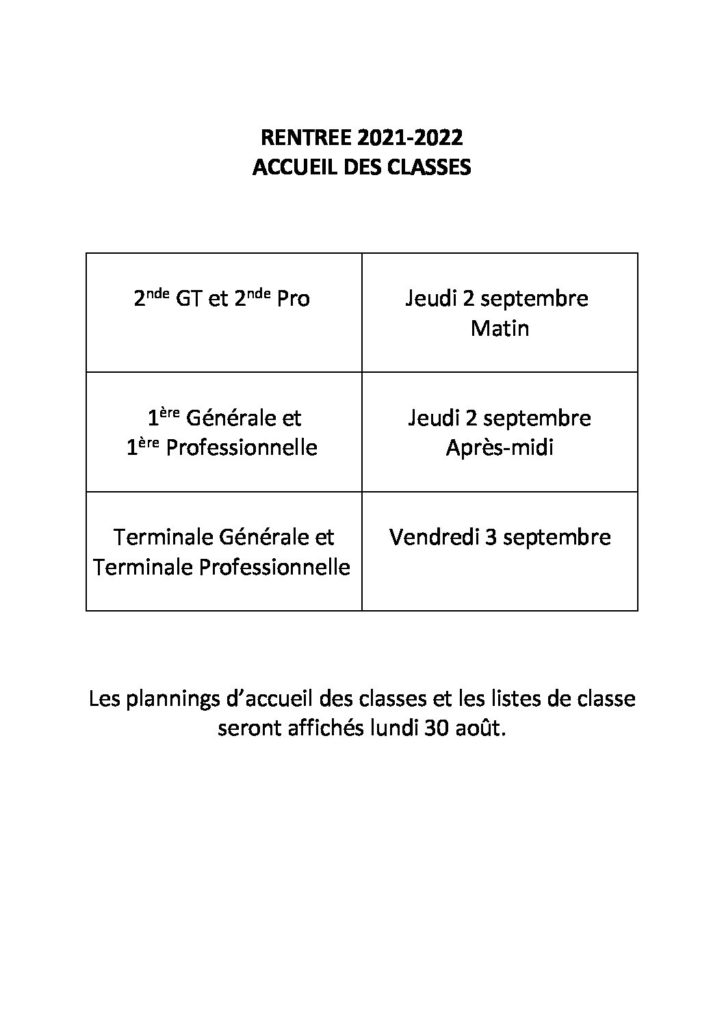 RENTREE 2021-2022
ACCUEIL DES CLASSES

| | |
|---|---|
| 2$^{nde}$ GT et 2$^{nde}$ Pro | Jeudi 2 septembre Matin |
| 1$^{ère}$ Générale et 1$^{ère}$ Professionnelle | Jeudi 2 septembre Après-midi |
| Terminale Générale et Terminale Professionnelle | Vendredi 3 septembre |

Les plannings d'accueil des classes et les listes de classe seront affichés lundi 30 août.